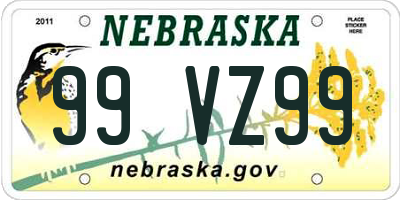 2011

NEBRASKA

PLACE STICKER HERE

99 VZ99

nebraska.gov